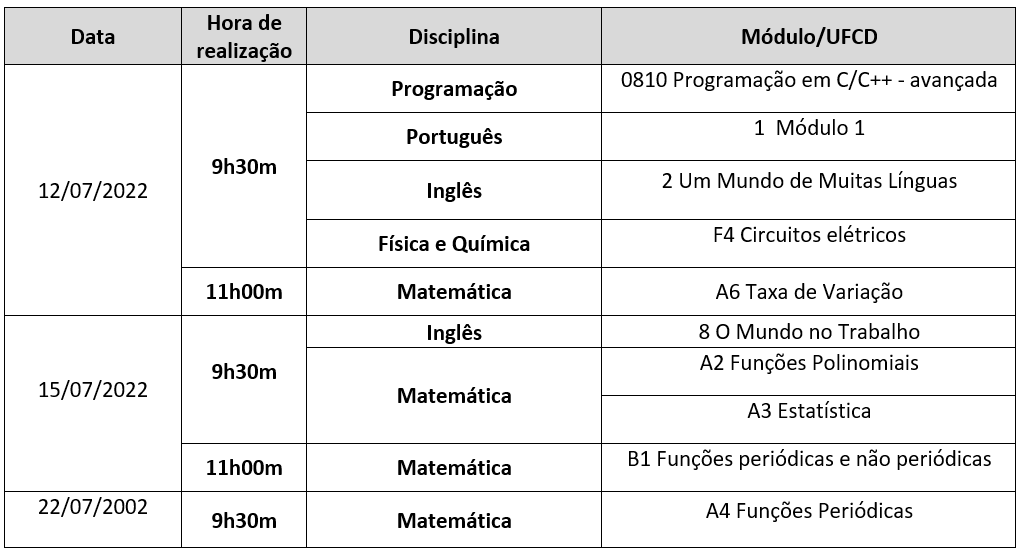 | Data | Hora de realização | Disciplina | Módulo/UFCD |
|---|---|---|---|
| 12/07/2022 | 9h30m | Programação | 0810 Programação em C/C++ - avançada |
| | | Português | 1 Módulo 1 |
| | | Inglês | 2 Um Mundo de Muitas Línguas |
| | | Física e Química | F4 Circuitos elétricos |
| | 11h00m | Matemática | A6 Taxa de Variação |
| 15/07/2022 | 9h30m | Inglês | 8 O Mundo no Trabalho |
| | | Matemática | A2 Funções Polinomiais |
| | | | A3 Estatística |
| | 11h00m | Matemática | B1 Funções periódicas e não periódicas |
| 22/07/2002 | 9h30m | Matemática | A4 Funções Periódicas |